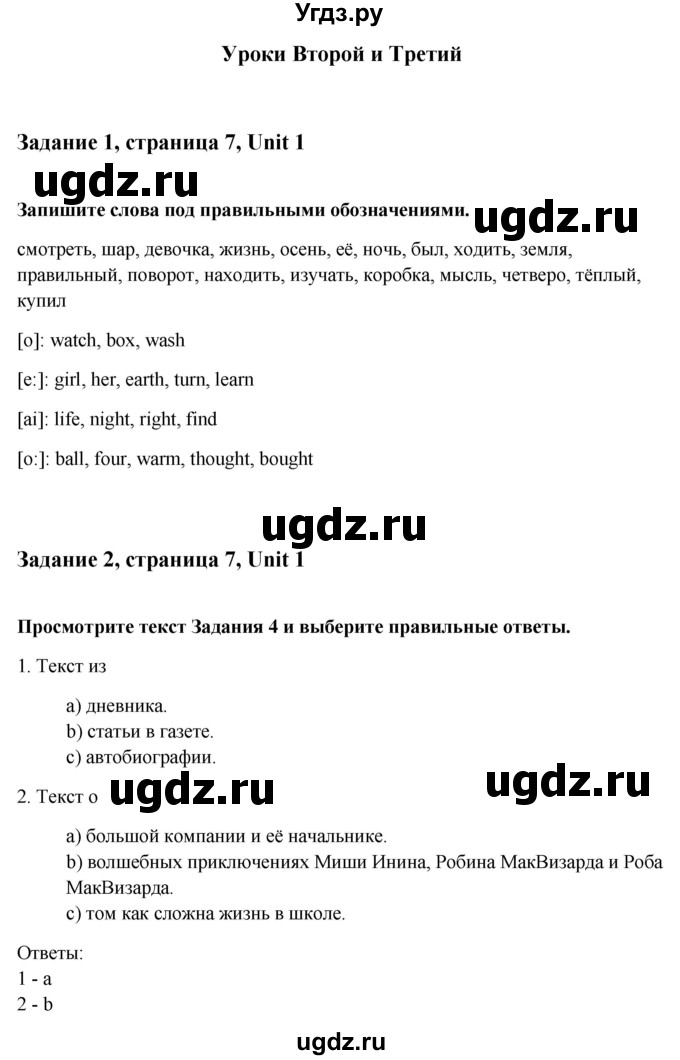 Угдз.ру

Уроки Второй и Третий

Задание 1, страница 7, Unit 1

ugdz.ru

Запишите слова под правильными обозначениями.

ugdz.ru

смотреть, шар, девочка, жизнь, осень, её, ночь, был, ходить, земля, правильный, поворот, находить, изучать, коробка, мысль, четверо, тёплый, купил

[o]: watch, box, wash

[e:]: girl, her, earth, turn, learn

[ai]: life, night, right, find

[o:]: ball, four, warm, thought, bought

ugdz.ru

Задание 2, страница 7, Unit 1

Просмотрите текст Задания 4 и выберите правильные ответы.

1. Текст из

a) дневника.
b) статьи в газете.
c) автобиографии.

2. Текст о

ugdz.ru

ugdz.ru

a) большой компании и её начальнике.
b) волшебных приключениях Миши Инина, Робина МакВизарда и Роба МакВизарда.
c) том как сложна жизнь в школе.

Ответы:
1 - a
2 - b

ugdz.ru